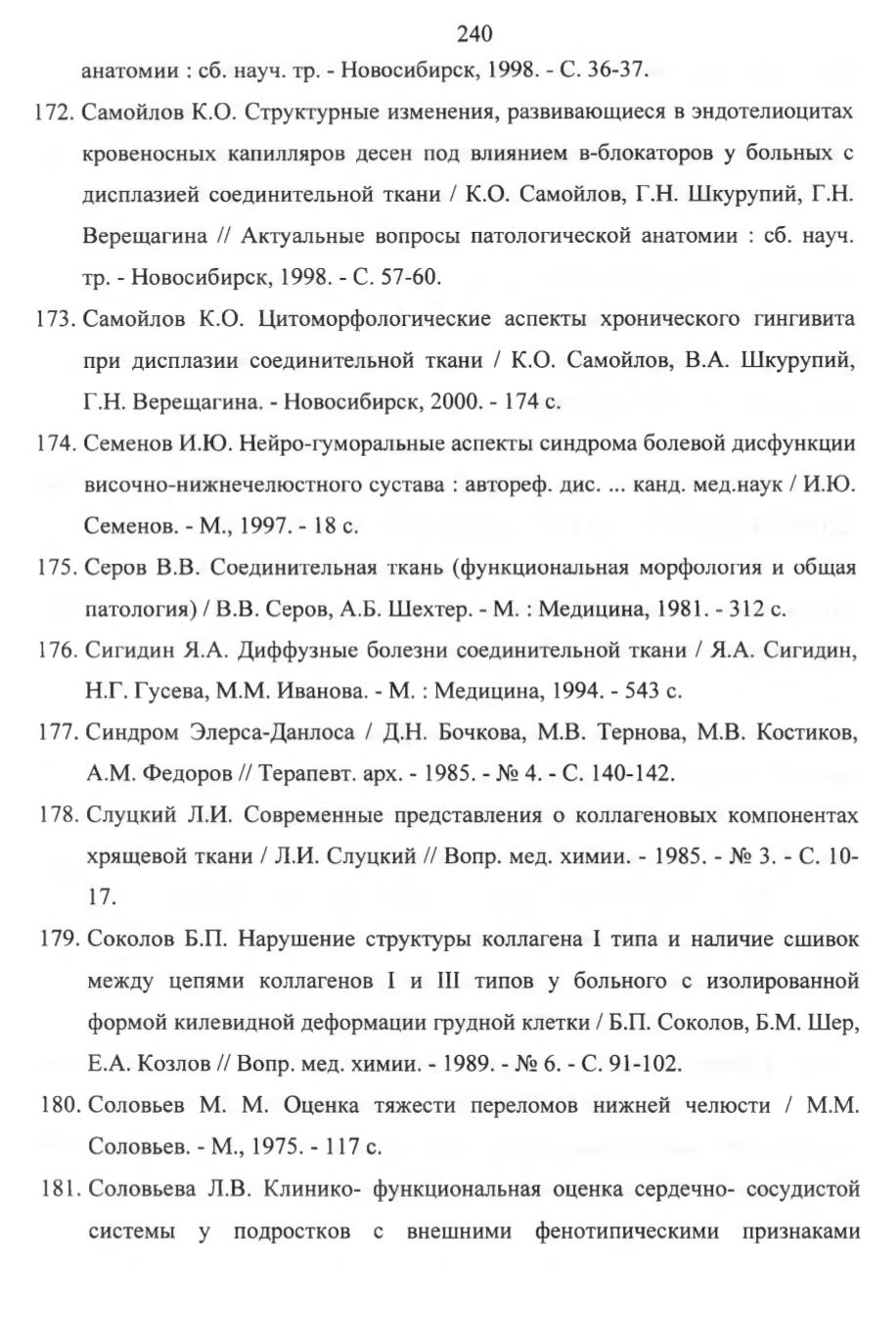 240

анатомии : сб. науч. тр. - Новосибирск, 1998. - С. 36-37.

172. Самойлов К.О. Структурные изменения, развивающиеся в эндотелиоцитах кровеносных капилляров десен под влиянием в-блокаторов у больных с дисплазией соединительной ткани / К.О. Самойлов, Г.Н. Шкурупий, Г.Н. Верещагина // Актуальные вопросы патологической анатомии : сб. науч. тр. - Новосибирск, 1998. - С. 57-60.

173. Самойлов К.О. Цитоморфологические аспекты хронического гингивита при дисплазии соединительной ткани / К.О. Самойлов, В.А. Шкурупий, Г.Н. Верещагина. - Новосибирск, 2000. - 174 с.

174. Семенов И.Ю. Нейро-гуморальные аспекты синдрома болевой дисфункции височно-нижнечелюстного сустава : автореф. дис. ... канд. мед.наук / И.Ю. Семенов. - М., 1997. - 18 с.

175. Серов В.В. Соединительная ткань (функциональная морфология и общая патология) / В.В. Серов, А.Б. Шехтер. - М. : Медицина, 1981. - 312 с.

176. Сигидин Я.А. Диффузные болезни соединительной ткани / Я.А. Сигидин, Н.Г. Гусева, М.М. Иванова. - М. : Медицина, 1994. - 543 с.

177. Синдром Элерса-Данлоса / Д.Н. Бочкова, М.В. Тернова, М.В. Костиков, А.М. Федоров // Терапевт. арх. - 1985. - № 4. - С. 140-142.

178. Слуцкий Л.И. Современные представления о коллагеновых компонентах хрящевой ткани / Л.И. Слуцкий // Вопр. мед. химии. - 1985. - № 3. - С. 10-17.

179. Соколов Б.П. Нарушение структуры коллагена I типа и наличие сшивок между цепями коллагенов I и III типов у больного с изолированной формой килевидной деформации грудной клетки / Б.П. Соколов, Б.М. Шер, Е.А. Козлов // Вопр. мед. химии. - 1989. - № 6. - С. 91-102.

180. Соловьев М. М. Оценка тяжести переломов нижней челюсти / М.М. Соловьев. - М., 1975. - 117 с.

181. Соловьева Л.В. Клинико- функциональная оценка сердечно- сосудистой системы у подростков с внешними фенотипическими признаками